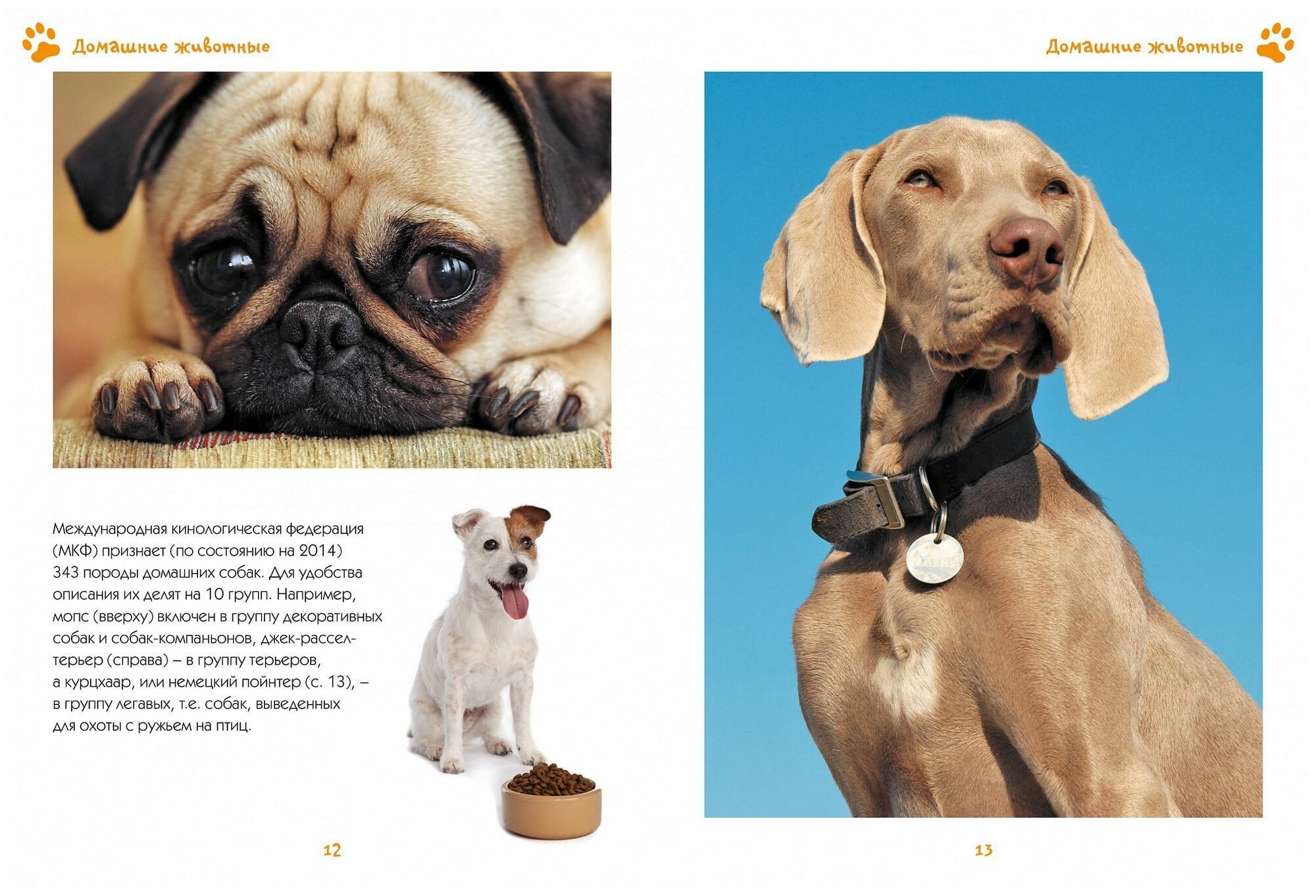 Домашние животные

Международная кинологическая федерация (МКФ) признает (по состоянию на 2014) 343 породы домашних собак. Для удобства описания их делят на 10 групп. Например, мопс (вверху) включен в группу декоративных собак и собак-компаньонов, джек-рассел-терьер (справа) – в группу терьеров, а курцхаар, или немецкий пойнтер (с. 13), – в группу легавых, т.е. собак, выведенных для охоты с ружьем на птиц.

12

Домашние животные

13